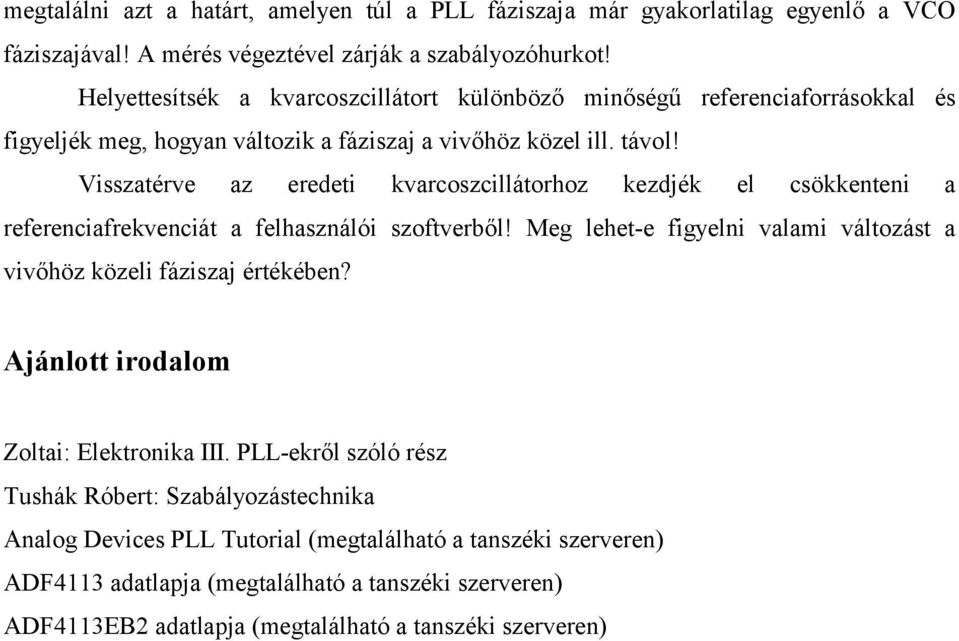 megtalálni azt a határt, amelyen túl a PLL fáziszaja már gyakorlatilag egyenlő a VCO fáziszajával! A mérés végeztével zárják a szabályozóhurkot!

Helyettesítsék a kvarcoszcillátort különböző minőségű referenciaforrásokkal és figyeljék meg, hogyan változik a fáziszaj a vivőhöz közel ill. távol!

Visszatérve az eredeti kvarcoszcillátorhoz kezdjék el csökkenteni a referenciafrekvenciát a felhasználói szoftverből! Meg lehet-e figyelni valami változást a vivőhöz közeli fáziszaj értékében?

Ajánlott irodalom

Zoltai: Elektronika III. PLL-ekről szóló rész
Tushák Róbert: Szabályozástechnika
Analog Devices PLL Tutorial (megtalálható a tanszéki szerveren)
ADF4113 adatlapja (megtalálható a tanszéki szerveren)
ADF4113EB2 adatlapja (megtalálható a tanszéki szerveren)